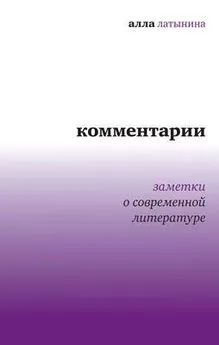 алла латынина

комментарии

заметки
о современной
литературе